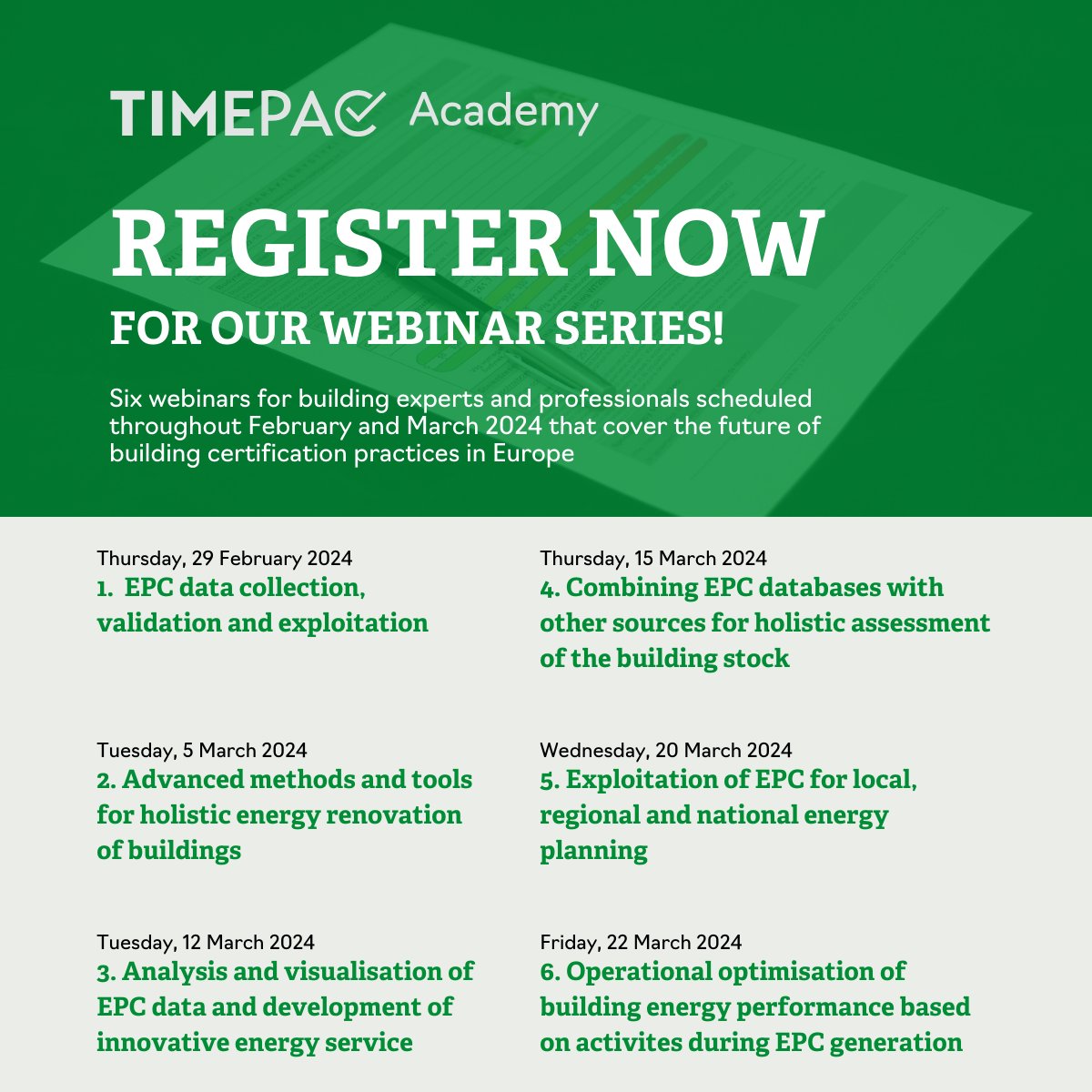 TIMEPAC Academy

REGISTER NOW

FOR OUR WEBINAR SERIES!

Six webinars for building experts and professionals scheduled throughout February and March 2024 that cover the future of building certification practices in Europe

Thursday, 29 February 2024
1. EPC data collection, validation and exploitation

Tuesday, 5 March 2024
2. Advanced methods and tools for holistic energy renovation of buildings

Tuesday, 12 March 2024
3. Analysis and visualisation of EPC data and development of innovative energy service

Thursday, 15 March 2024
4. Combining EPC databases with other sources for holistic assessment of the building stock

Wednesday, 20 March 2024
5. Exploitation of EPC for local, regional and national energy planning

Friday, 22 March 2024
6. Operational optimisation of building energy performance based on activites during EPC generation